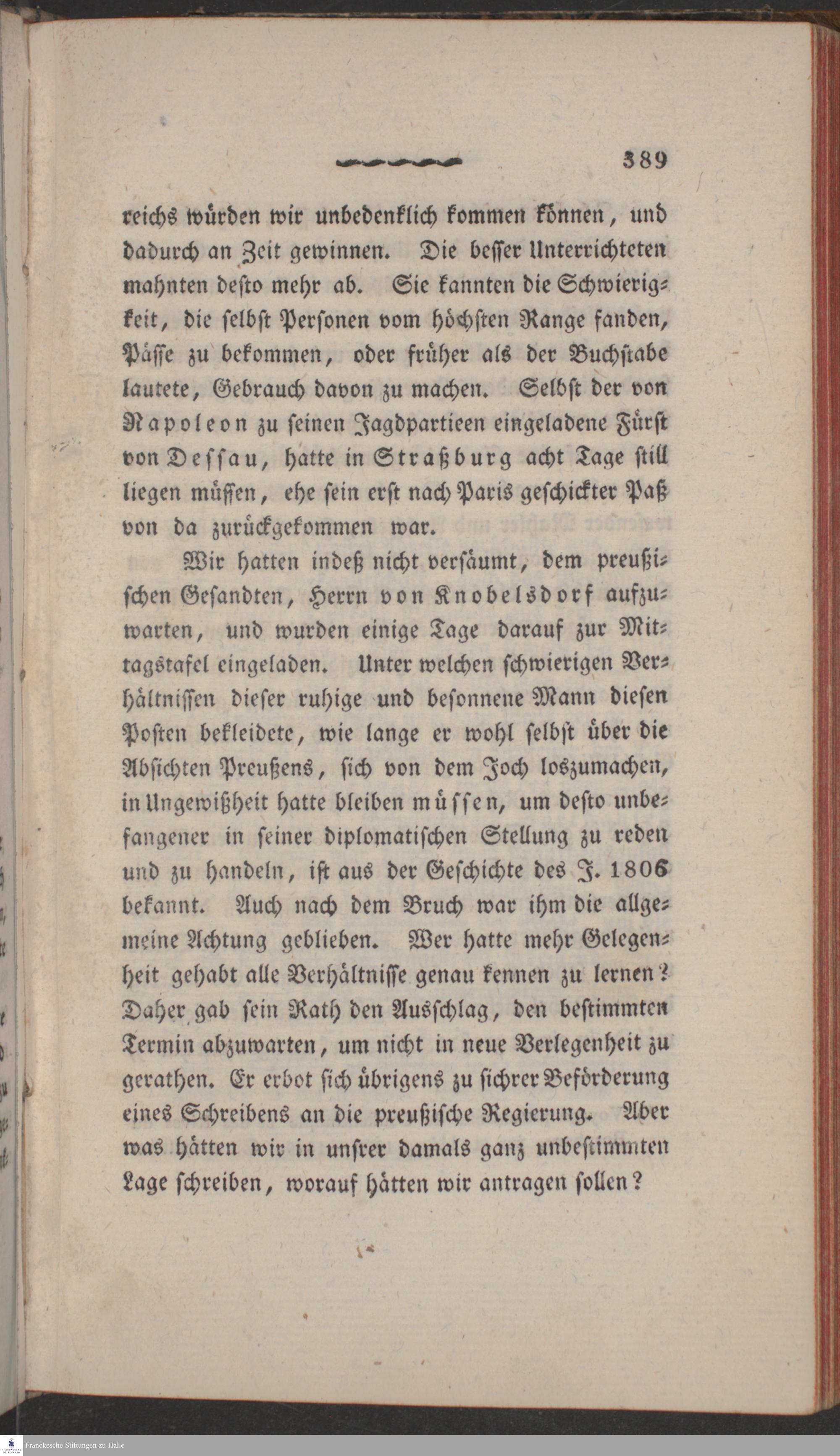 389

reichs würden wir unbedenklich kommen können, und dadurch an Zeit gewinnen. Die besser Unterrichteten mahnten desto mehr ab. Sie kannten die Schwierigkeit, die selbst Personen vom höchsten Range fanden, Pässe zu bekommen, oder früher als der Buchstabe lautete, Gebrauch davon zu machen. Selbst der von Napoleon zu seinen Jagdpartieen eingeladene Fürst von Dessau, hatte in Straßburg acht Tage still liegen müssen, ehe sein erst nach Paris geschickter Paß von da zurückgekommen war.

Wir hatten indeß nicht versäumt, dem preußischen Gesandten, Herrn von Knobelsdorf aufzuwarten, und wurden einige Tage darauf zur Mittagstafel eingeladen. Unter welchen schwierigen Verhältnissen dieser ruhige und besonnene Mann diesen Posten bekleidete, wie lange er wohl selbst über die Absichten Preußens, sich von dem Joch loszumachen, in Ungewißheit hatte bleiben müssen, um desto unbefangener in seiner diplomatischen Stellung zu reden und zu handeln, ist aus der Geschichte des J. 1806 bekannt. Auch nach dem Bruch war ihm die allgemeine Achtung geblieben. Wer hatte mehr Gelegenheit gehabt alle Verhältnisse genau kennen zu lernen? Daher gab sein Rath den Ausschlag, den bestimmten Termin abzuwarten, um nicht in neue Verlegenheit zu gerathen. Er erbot sich übrigens zu sichrer Beförderung eines Schreibens an die preußische Regierung. Aber was hätten wir in unsrer damals ganz unbestimmten Lage schreiben, worauf hätten wir antragen sollen?

Franckesche Stiftungen zu Halle